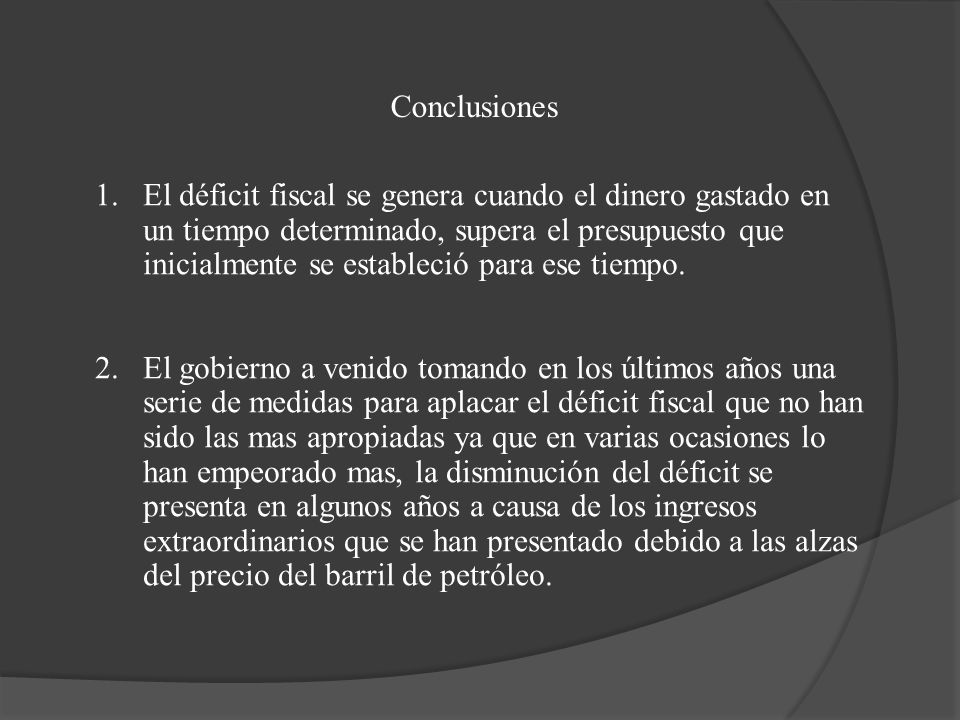 Conclusiones

1. El déficit fiscal se genera cuando el dinero gastado en un tiempo determinado, supera el presupuesto que inicialmente se estableció para ese tiempo.

2. El gobierno a venido tomando en los últimos años una serie de medidas para aplacar el déficit fiscal que no han sido las mas apropiadas ya que en varias ocasiones lo han empeorado mas, la disminución del déficit se presenta en algunos años a causa de los ingresos extraordinarios que se han presentado debido a las alzas del precio del barril de petróleo.